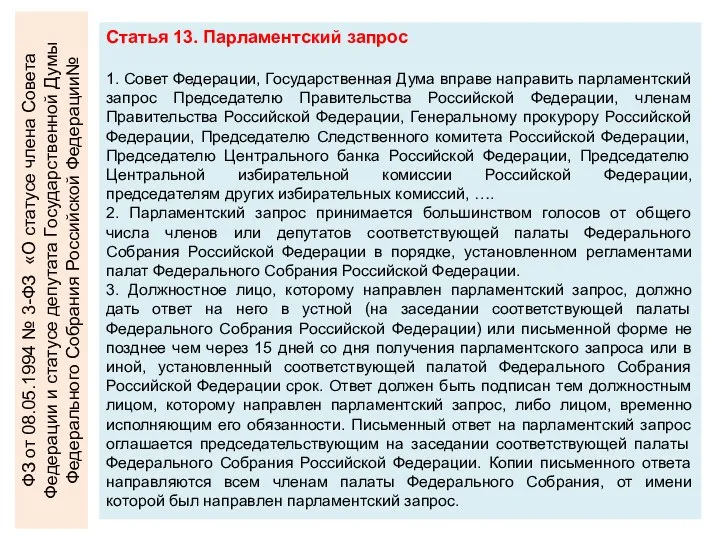 ФЗ от 08.05.1994 № 3-ФЗ «О статусе члена Совета Федерации и статусе депутата Государственной Думы Федерального Собрания Российской Федерации№

Статья 13. Парламентский запрос

1. Совет Федерации, Государственная Дума вправе направить парламентский запрос Председателю Правительства Российской Федерации, членам Правительства Российской Федерации, Генеральному прокурору Российской Федерации, Председателю Следственного комитета Российской Федерации, Председателю Центрального банка Российской Федерации, Председателю Центральной избирательной комиссии Российской Федерации, председателям других избирательных комиссий, ….
2. Парламентский запрос принимается большинством голосов от общего числа членов или депутатов соответствующей палаты Федерального Собрания Российской Федерации в порядке, установленном регламентами палат Федерального Собрания Российской Федерации.
3. Должностное лицо, которому направлен парламентский запрос, должно дать ответ на него в устной (на заседании соответствующей палаты Федерального Собрания Российской Федерации) или письменной форме не позднее чем через 15 дней со дня получения парламентского запроса или в иной, установленный соответствующей палатой Федерального Собрания Российской Федерации срок. Ответ должен быть подписан тем должностным лицом, которому направлен парламентский запрос, либо лицом, временно исполняющим его обязанности. Письменный ответ на парламентский запрос оглашается председательствующим на заседании соответствующей палаты Федерального Собрания Российской Федерации. Копии письменного ответа направляются всем членам палаты Федерального Собрания, от имени которой был направлен парламентский запрос.